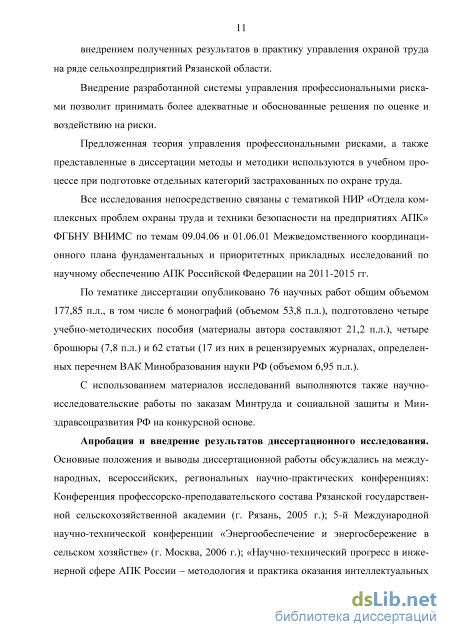 11

внедрением полученных результатов в практику управления охраной труда на ряде сельхозпредприятий Рязанской области.

Внедрение разработанной системы управления профессиональными рисками позволит принимать более адекватные и обоснованные решения по оценке и воздействию на риски.

Предложенная теория управления профессиональными рисками, а также представленные в диссертации методы и методики используются в учебном процессе при подготовке отдельных категорий застрахованных по охране труда.

Все исследования непосредственно связаны с тематикой НИР «Отдела комплексных проблем охраны труда и техники безопасности на предприятиях АПК» ФГБНУ ВНИМС по темам 09.04.06 и 01.06.01 Межведомственного координационного плана фундаментальных и приоритетных прикладных исследований по научному обеспечению АПК Российской Федерации на 2011-2015 гг.

По тематике диссертации опубликовано 76 научных работ общим объемом 177,85 п.л., в том числе 6 монографий (объемом 53,8 п.л.), подготовлено четыре учебно-методических пособия (материалы автора составляют 21,2 п.л.), четыре брошюры (7,8 п.л.) и 62 статьи (17 из них в рецензируемых журналах, определенных перечнем ВАК Минобразования науки РФ (объемом 6,95 п.л.).

С использованием материалов исследований выполняются также научно-исследовательские работы по заказам Минтруда и социальной защиты и Минздравсоцразвития РФ на конкурсной основе.

Апробация и внедрение результатов диссертационного исследования. Основные положения и выводы диссертационной работы обсуждались на международных, всероссийских, региональных научно-практических конференциях: Конференция профессорско-преподавательского состава Рязанской государственной сельскохозяйственной академии (г. Рязань, 2005 г.); 5-й Международной научно-технической конференции «Энергообеспечение и энергосбережение в сельском хозяйстве» (г. Москва, 2006 г.); «Научно-технический прогресс в инженерной сфере АПК России – методология и практика оказания интеллектуальных

dsLib.net
библиотека диссертаций